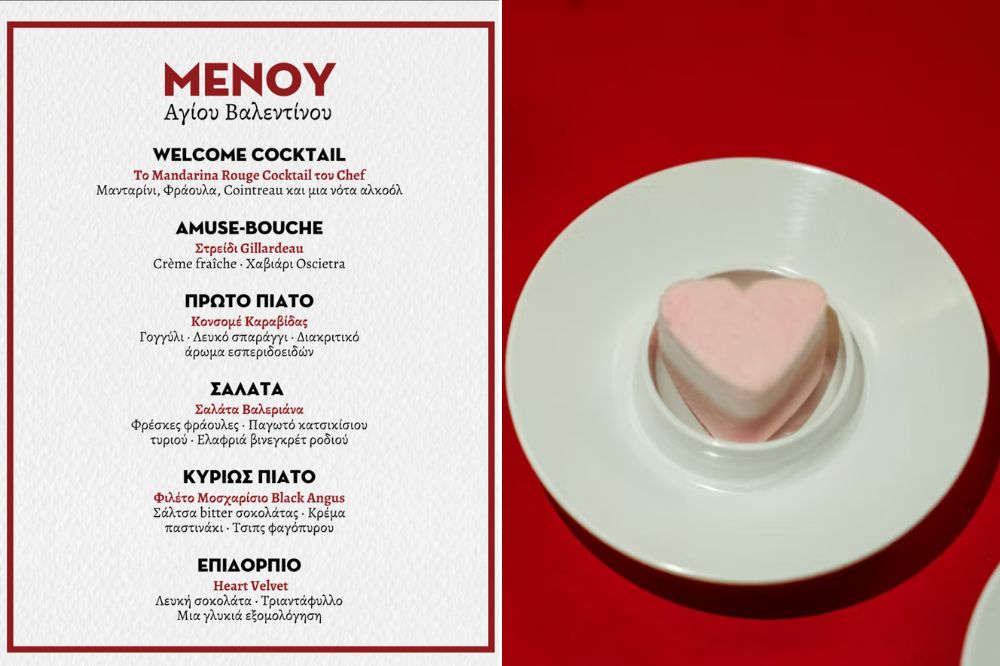 ΜΕΝΟΥ
Αγίου Βαλεντίνου

WELCOME COCKTAIL
Το Mandarina Rouge Cocktail του Chef
Μανταρίνι, Φράουλα, Cointreau και μια νότα αλκοόλ

AMUSE-BOUCHE
Στρείδι Gillardeau
Crème fraîche · Χαβιάρι Oscietra

ΠΡΩΤΟ ΠΙΑΤΟ
Κονσομέ Καραβίδας
Γογγύλι · Λευκό σπαράγγι · Διακριτικό άρωμα εσπεριδοειδών

ΣΑΛΑΤΑ
Σαλάτα Βαλεριάνα
Φρέσκες φράουλες · Παγωτό κατσικίσιου τυριού · Ελαφριά βινεγκρέτ ροδιού

ΚΥΡΙΩΣ ΠΙΑΤΟ
Φιλέτο Μοσχαρίσιο Black Angus
Σάλτσα bitter σοκολάτας · Κρέμα παστινάκι · Τσιπς φαγόπυρου

ΕΠΙΔΟΡΠΙΟ
Heart Velvet
Λευκή σοκολάτα · Τριαντάφυλλο
Μια γλυκιά εξομολόγηση